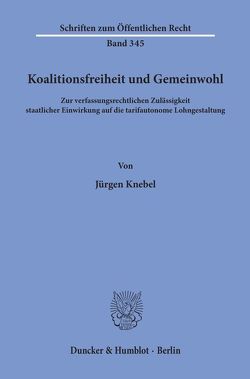 Schriften zum Öffentlichen Recht

Band 345

Koalitionsfreiheit und Gemeinwohl

Zur verfassungsrechtlichen Zulässigkeit staatlicher Einwirkung auf die tarifautonome Lohngestaltung

Von

Jürgen Knebel

Duncker & Humblot · Berlin